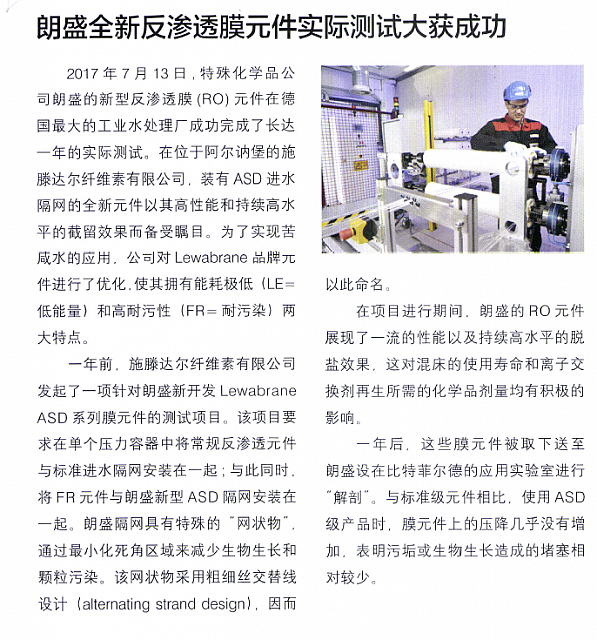 朗盛全新反渗透膜元件实际测试大获成功

2017 年 7 月 13 日，特殊化学品公司朗盛的新型反渗透膜 (RO) 元件在德国最大的工业水处理厂成功完成了长达一年的实际测试。在位于阿尔讷堡的施滕达尔纤维素有限公司，装有 ASD 进水隔网的全新元件以其高性能和持续高水平的截留效果而备受瞩目。为了实现苦咸水的应用，公司对 Lewabrane 品牌元件进行了优化，使其拥有能耗极低（LE= 低能量）和高耐污性（FR= 耐污染）两大特点。

一年前，施滕达尔纤维素有限公司发起了一项针对朗盛新开发 Lewabrane ASD 系列膜元件的测试项目。该项目要求在单个压力容器中将常规反渗透元件与标准进水隔网安装在一起；与此同时，将 FR 元件与朗盛新型 ASD 隔网安装在一起。朗盛隔网具有特殊的“网状物”，通过最小化死角区域来减少生物生长和颗粒污染。该网状物采用粗细丝交替线设计（alternating strand design），因而以此命名。

在项目进行期间，朗盛的 RO 元件展现了一流的性能以及持续高水平的脱盐效果，这对混床的使用寿命和离子交换剂再生所需的化学品剂量均有积极的影响。

一年后，这些膜元件被取下送至朗盛设在比特菲尔德的应用实验室进行“解剖”。与标准级元件相比，使用 ASD 级产品时，膜元件上的压降几乎没有增加，表明污垢或生物生长造成的堵塞相对较少。